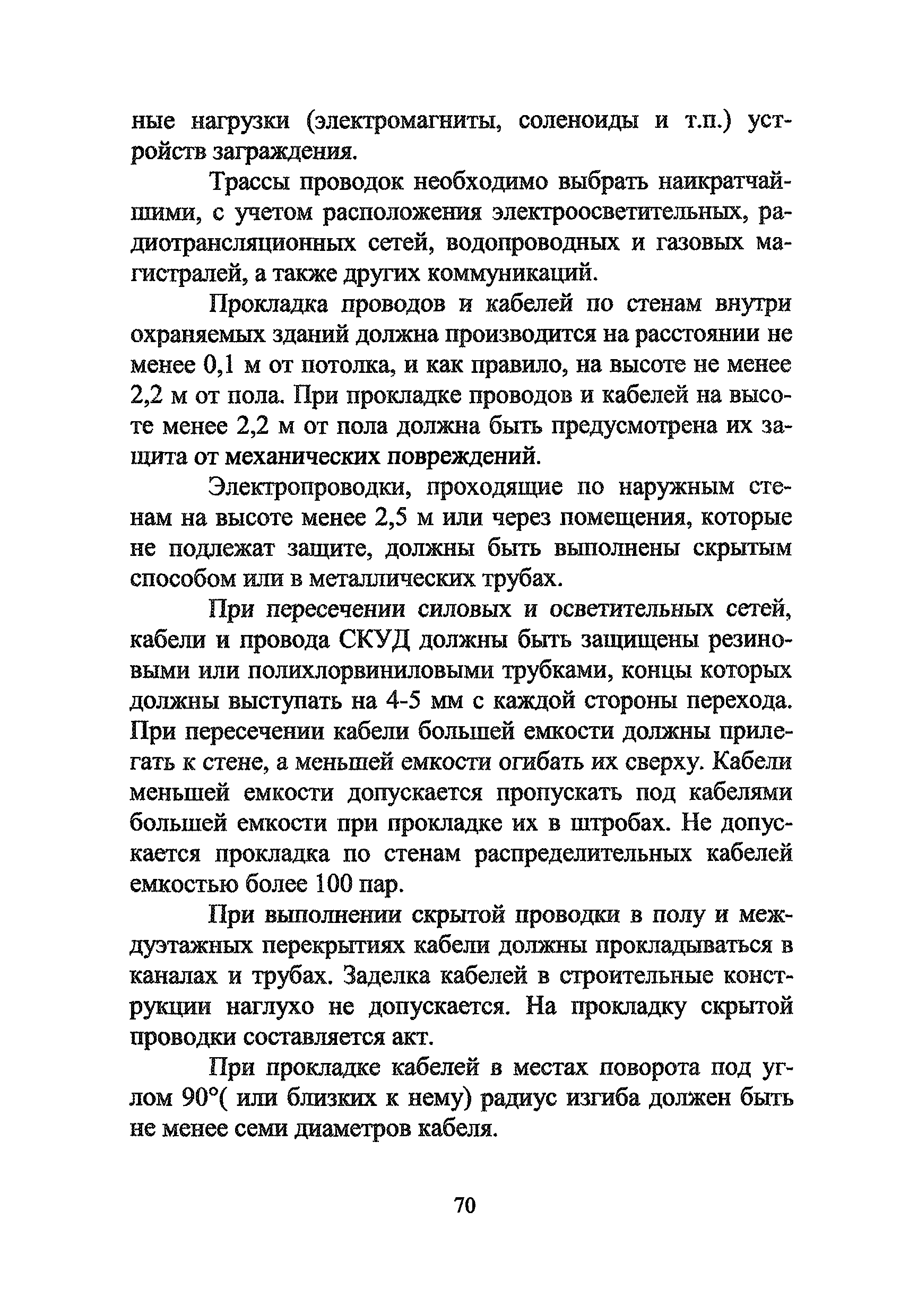 ные нагрузки (электромагниты, соленоиды и т.п.) устройств заграждения.

Трассы проводок необходимо выбрать наикратчайшими, с учетом расположения электроосветительных, радиотрансляционных сетей, водопроводных и газовых магистралей, а также других коммуникаций.

Прокладка проводов и кабелей по стенам внутри охраняемых зданий должна производится на расстоянии не менее 0,1 м от потолка, и как правило, на высоте не менее 2,2 м от пола. При прокладке проводов и кабелей на высоте менее 2,2 м от пола должна быть предусмотрена их защита от механических повреждений.

Электропроводки, проходящие по наружным стенам на высоте менее 2,5 м или через помещения, которые не подлежат защите, должны быть выполнены скрытым способом или в металлических трубах.

При пересечении силовых и осветительных сетей, кабели и провода СКУД должны быть защищены резиновыми или полихлорвиниловыми трубками, концы которых должны выступать на 4-5 мм с каждой стороны перехода. При пересечении кабели большей емкости должны прилегать к стене, а меньшей емкости огибать их сверху. Кабели меньшей емкости допускается пропускать под кабелями большей емкости при прокладке их в штробах. Не допускается прокладка по стенам распределительных кабелей емкостью более 100 пар.

При выполнении скрытой проводки в полу и междуэтажных перекрытиях кабели должны прокладываться в каналах и трубах. Заделка кабелей в строительные конструкции наглухо не допускается. На прокладку скрытой проводки составляется акт.

При прокладке кабелей в местах поворота под углом 90°( или близких к нему) радиус изгиба должен быть не менее семи диаметров кабеля.

70